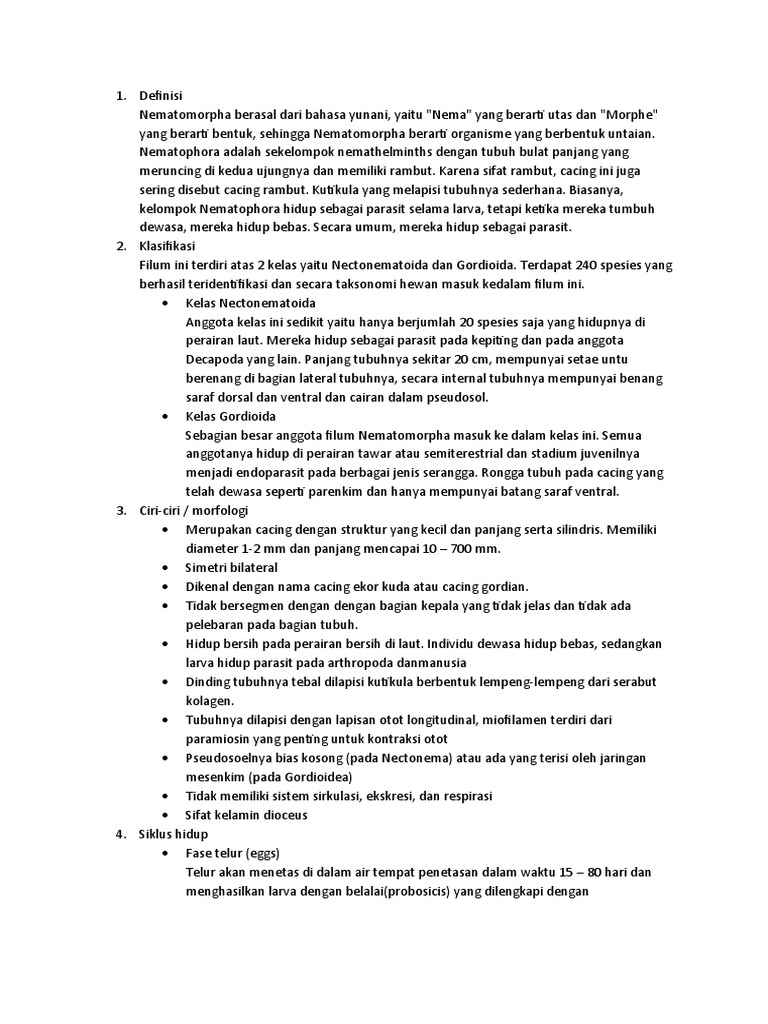 1. Definisi
Nematomorpha berasal dari bahasa yunani, yaitu "Nema" yang berarti utas dan "Morphe" yang berarti bentuk, sehingga Nematomorpha berarti organisme yang berbentuk untaian. Nematophora adalah sekelompok nemathelminths dengan tubuh bulat panjang yang meruncing di kedua ujungnya dan memiliki rambut. Karena sifat rambut, cacing ini juga sering disebut cacing rambut. Kutikula yang melapisi tubuhnya sederhana. Biasanya, kelompok Nematophora hidup sebagai parasit selama larva, tetapi ketika mereka tumbuh dewasa, mereka hidup bebas. Secara umum, mereka hidup sebagai parasit.

2. Klasifikasi
Filum ini terdiri atas 2 kelas yaitu Nectonematoida dan Gordioida. Terdapat 240 spesies yang berhasil teridentifikasi dan secara taksonomi hewan masuk kedalam filum ini.
• Kelas Nectonematoida
Anggota kelas ini sedikit yaitu hanya berjumlah 20 spesies saja yang hidupnya di perairan laut. Mereka hidup sebagai parasit pada kepiting dan pada anggota Decapoda yang lain. Panjang tubuhnya sekitar 20 cm, mempunyai setae untu berenang di bagian lateral tubuhnya, secara internal tubuhnya mempunyai benang saraf dorsal dan ventral dan cairan dalam pseudosol.
• Kelas Gordioida
Sebagian besar anggota filum Nematomorpha masuk ke dalam kelas ini. Semua anggotanya hidup di perairan tawar atau semiterestrial dan stadium juvenilnya menjadi endoparasit pada berbagai jenis serangga. Rongga tubuh pada cacing yang telah dewasa seperti parenkim dan hanya mempunyai batang saraf ventral.

3. Ciri-ciri / morfologi
• Merupakan cacing dengan struktur yang kecil dan panjang serta silindris. Memiliki diameter 1-2 mm dan panjang mencapai 10 – 700 mm.
• Simetri bilateral
• Dikenal dengan nama cacing ekor kuda atau cacing gordian.
• Tidak bersegmen dengan dengan bagian kepala yang tidak jelas dan tidak ada pelebaran pada bagian tubuh.
• Hidup bersih pada perairan bersih di laut. Individu dewasa hidup bebas, sedangkan larva hidup parasit pada arthropoda danmanusia
• Dinding tubuhnya tebal dilapisi kutikula berbentuk lempeng-lempeng dari serabut kolagen.
• Tubuhnya dilapisi dengan lapisan otot longitudinal, miofilamen terdiri dari paramiosin yang penting untuk kontraksi otot
• Pseudosoelnya bias kosong (pada Nectonema) atau ada yang terisi oleh jaringan mesenkim (pada Gordioidea)
• Tidak memiliki sistem sirkulasi, ekskresi, dan respirasi
• Sifat kelamin dioceus

4. Siklus hidup
• Fase telur (eggs)
Telur akan menetas di dalam air tempat penetasan dalam waktu 15 – 80 hari dan menghasilkan larva dengan belalai(probosicis) yang dilengkapi dengan